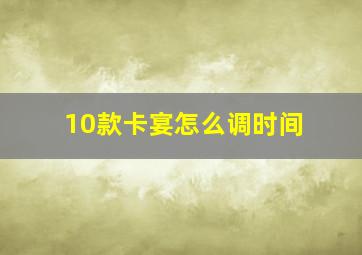 10款卡宴怎么调时间